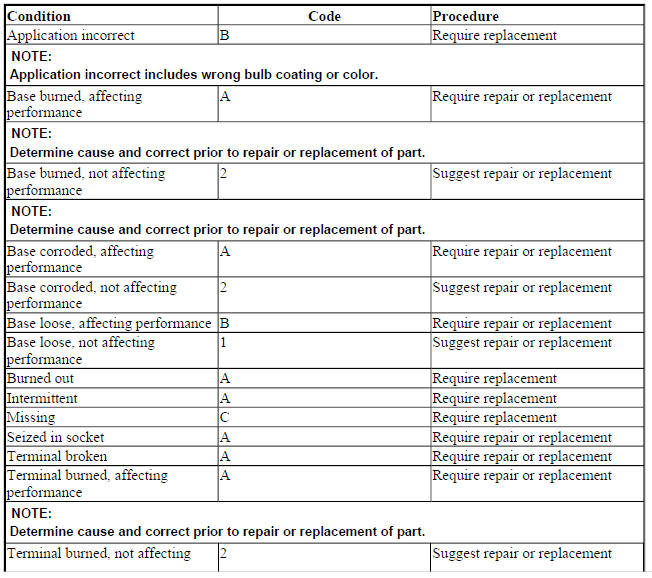 | Condition | Code | Procedure |
|---|---|---|
| Application incorrect | B | Require replacement |
| NOTE: Application incorrect includes wrong bulb coating or color. | | |
| Base burned, affecting performance | A | Require repair or replacement |
| NOTE: Determine cause and correct prior to repair or replacement of part. | | |
| Base burned, not affecting performance | 2 | Suggest repair or replacement |
| NOTE: Determine cause and correct prior to repair or replacement of part. | | |
| Base corroded, affecting performance | A | Require repair or replacement |
| Base corroded, not affecting performance | 2 | Suggest repair or replacement |
| Base loose, affecting performance | B | Require repair or replacement |
| Base loose, not affecting performance | 1 | Suggest repair or replacement |
| Burned out | A | Require replacement |
| Intermittent | A | Require replacement |
| Missing | C | Require replacement |
| Seized in socket | A | Require repair or replacement |
| Terminal broken | A | Require repair or replacement |
| Terminal burned, affecting performance | A | Require repair or replacement |
| NOTE: Determine cause and correct prior to repair or replacement of part. | | |
| Terminal burned, not affecting | 2 | Suggest repair or replacement |